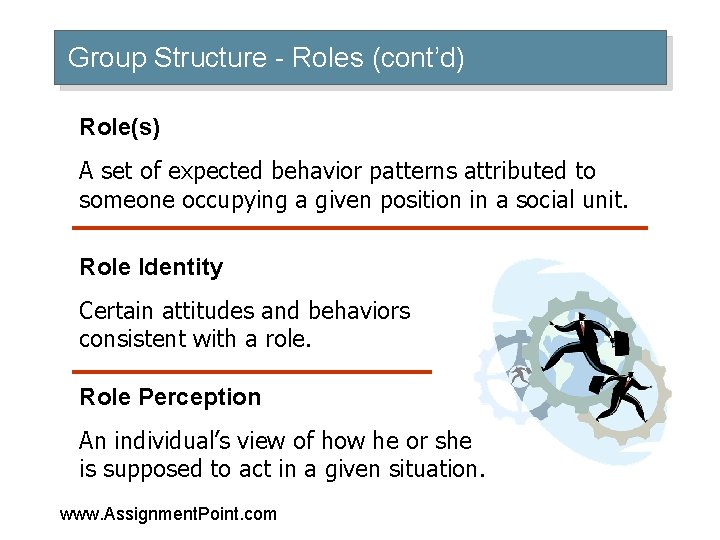 Group Structure - Roles (cont'd)

Role(s)

A set of expected behavior patterns attributed to someone occupying a given position in a social unit.

Role Identity

Certain attitudes and behaviors consistent with a role.

Role Perception

An individual's view of how he or she is supposed to act in a given situation.

www.AssignmentPoint.com